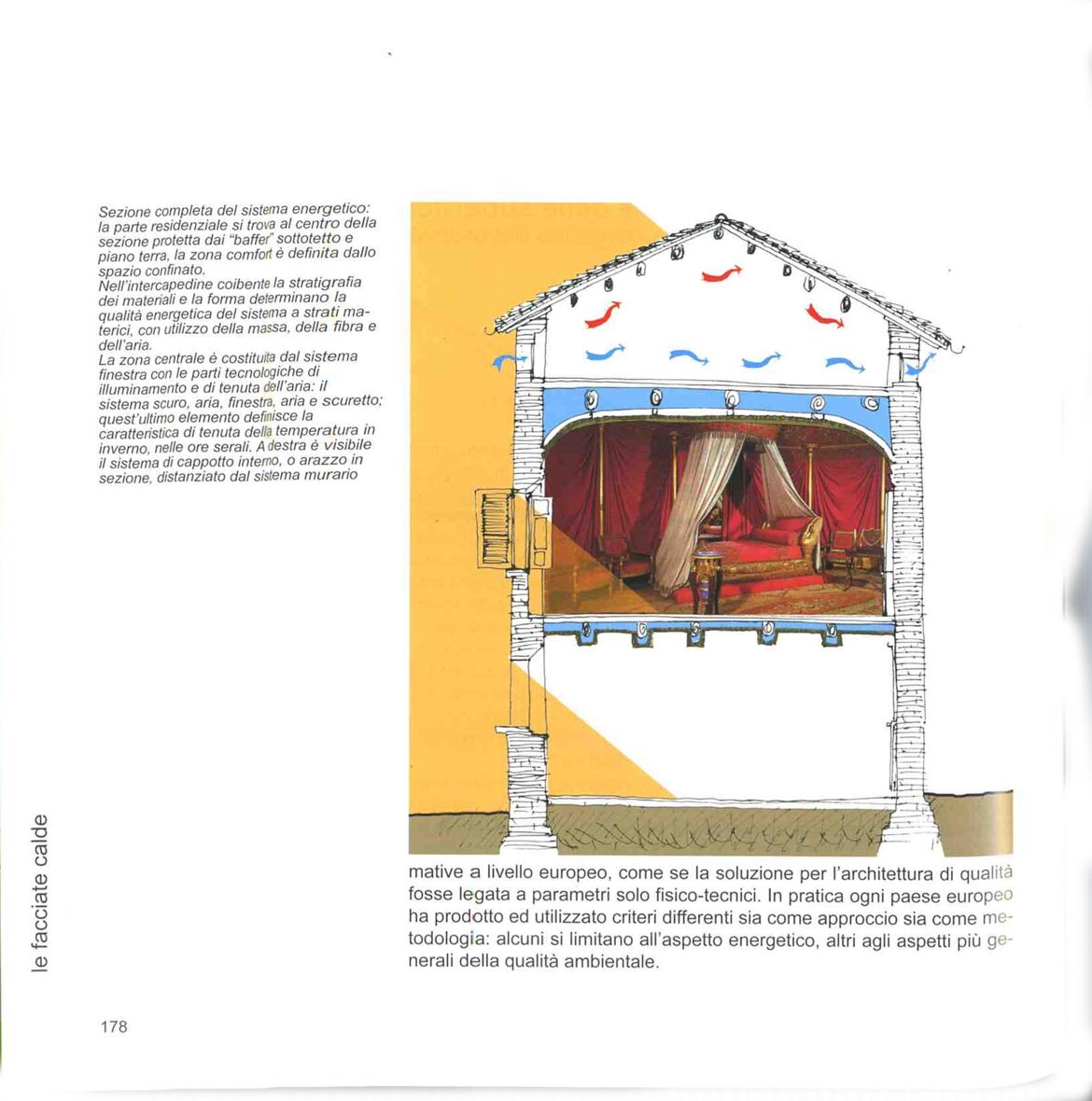 Sezione completa del sistema energetico: la parte residenziale si trova al centro della sezione protetta dai "baffer" sottotetto e piano terra, la zona comfort è definita dallo spazio confinato.
Nell'intercapedine coibente la stratigrafia dei materiali e la forma determinano la qualità energetica del sistema a strati materici, con utilizzo della massa, della fibra e dell'aria.
La zona centrale è costituita dal sistema finestra con le parti tecnologiche di illuminamento e di tenuta dell'aria: il sistema scuro, aria, finestra, aria e scuretto; quest'ultimo elemento definisce la caratteristica di tenuta della temperatura in inverno, nelle ore serali. A destra è visibile il sistema di cappotto interno, o arazzo in sezione, distanziato dal sistema murario

mative a livello europeo, come se la soluzione per l'architettura di qualità fosse legata a parametri solo fisico-tecnici. In pratica ogni paese europeo ha prodotto ed utilizzato criteri differenti sia come approccio sia come metodologia: alcuni si limitano all'aspetto energetico, altri agli aspetti più generali della qualità ambientale.

le facciate calde

178